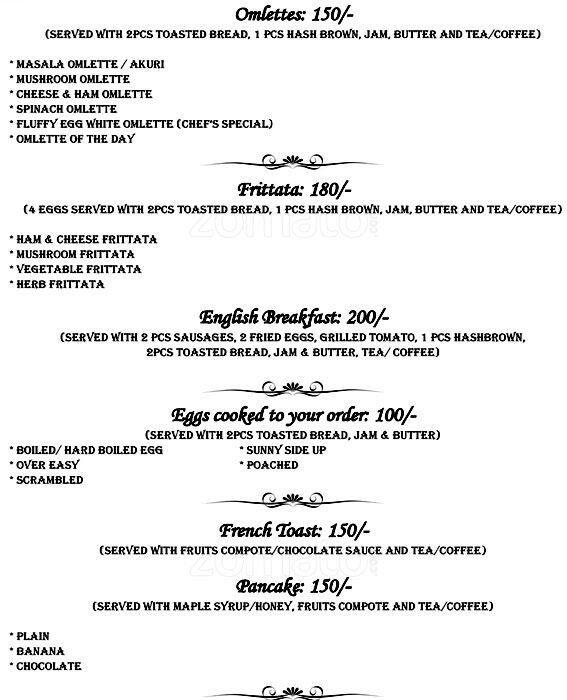 Omlettes: 150/-
(SERVED WITH 2PCS TOASTED BREAD, 1 PCS HASH BROWN, JAM, BUTTER AND TEA/COFFEE)

* MASALA OMLETTE / AKURI
* MUSHROOM OMLETTE
* CHEESE & HAM OMLETTE
* SPINACH OMLETTE
* FLUFFY EGG WHITE OMLETTE (CHEF'S SPECIAL)
* OMLETTE OF THE DAY

Frittata: 180/-
(4 EGGS SERVED WITH 2PCS TOASTED BREAD, 1 PCS HASH BROWN, JAM, BUTTER AND TEA/COFFEE)

zomato

* HAM & CHEESE FRITTATA
* MUSHROOM FRITTATA
* VEGETABLE FRITTATA
* HERB FRITTATA

English Breakfast: 200/-
(SERVED WITH 2 PCS SAUSAGES, 2 FRIED EGGS, GRILLED TOMATO, 1 PCS HASHBROWN, 2PCS TOASTED BREAD, JAM & BUTTER, TEA/ COFFEE)

Eggs cooked to your order: 100/-
(SERVED WITH 2PCS TOASTED BREAD, JAM & BUTTER)
* BOILED/ HARD BOILED EGG
* OVER EASY
* SCRAMBLED
* SUNNY SIDE UP
* POACHED

French Toast: 150/-
(SERVED WITH FRUITS COMPOTE/CHOCOLATE SAUCE AND TEA/COFFEE)

zomato

Pancake: 150/-
(SERVED WITH MAPLE SYRUP/HONEY, FRUITS COMPOTE AND TEA/COFFEE)

* PLAIN
* BANANA
* CHOCOLATE